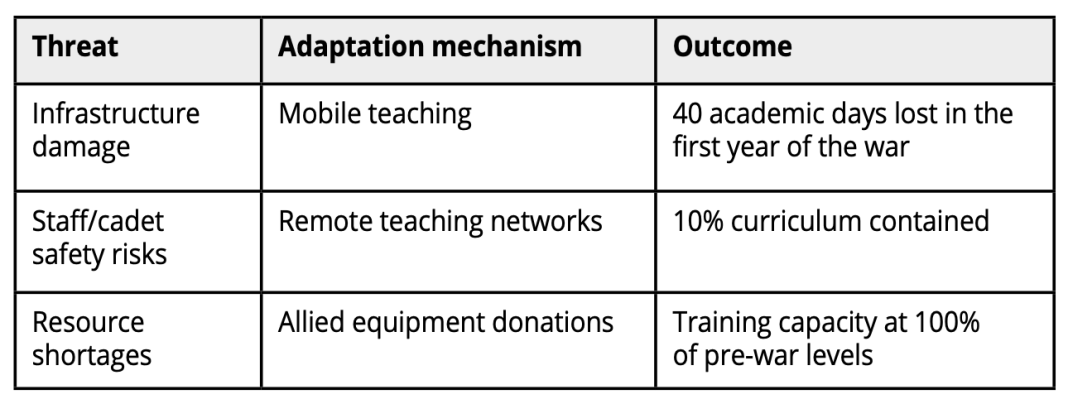 | Threat | Adaptation mechanism | Outcome |
|---|---|---|
| Infrastructure damage | Mobile teaching | 40 academic days lost in the first year of the war |
| Staff/cadet safety risks | Remote teaching networks | 10% curriculum contained |
| Resource shortages | Allied equipment donations | Training capacity at 100% of pre-war levels |